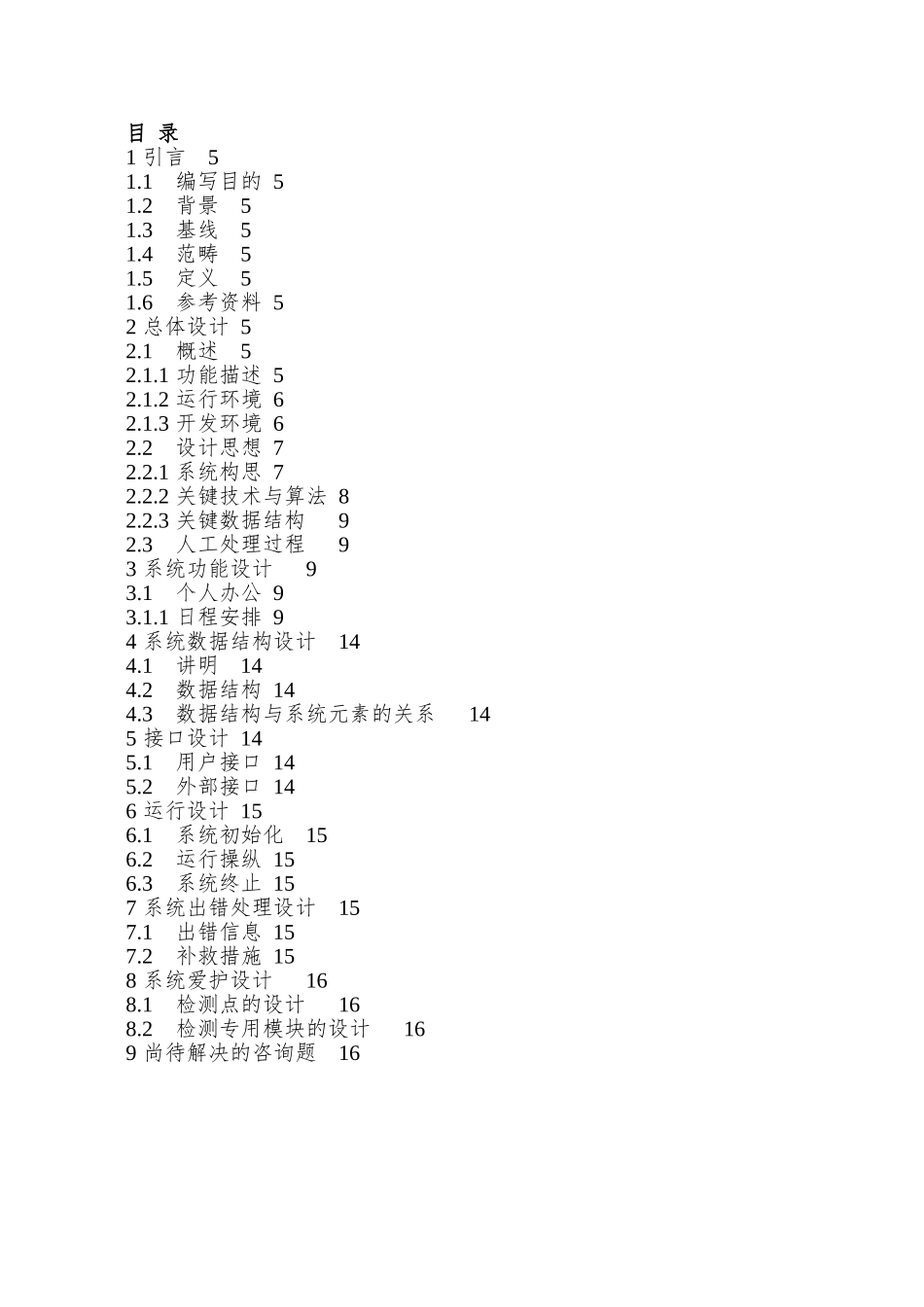 目 录
1 引言 5
1.1 编写目的 5
1.2 背景 5
1.3 基线 5
1.4 范畴 5
1.5 定义 5
1.6 参考资料 5
2 总体设计 5
2.1 概述 5
2.1.1 功能描述 5
2.1.2 运行环境 6
2.1.3 开发环境 6
2.2 设计思想 7
2.2.1 系统构思 7
2.2.2 关键技术与算法 8
2.2.3 关键数据结构 9
2.3 人工处理过程 9
3 系统功能设计 9
3.1 个人办公 9
3.1.1 日程安排 9
4 系统数据结构设计 14
4.1 讲明 14
4.2 数据结构 14
4.3 数据结构与系统元素的关系 14
5 接口设计 14
5.1 用户接口 14
5.2 外部接口 14
6 运行设计 15
6.1 系统初始化 15
6.2 运行操纵 15
6.3 系统终止 15
7 系统出错处理设计 15
7.1 出错信息 15
7.2 补救措施 15
8 系统爱护设计 16
8.1 检测点的设计 16
8.2 检测专用模块的设计 16
9 尚待解决的咨询题 16